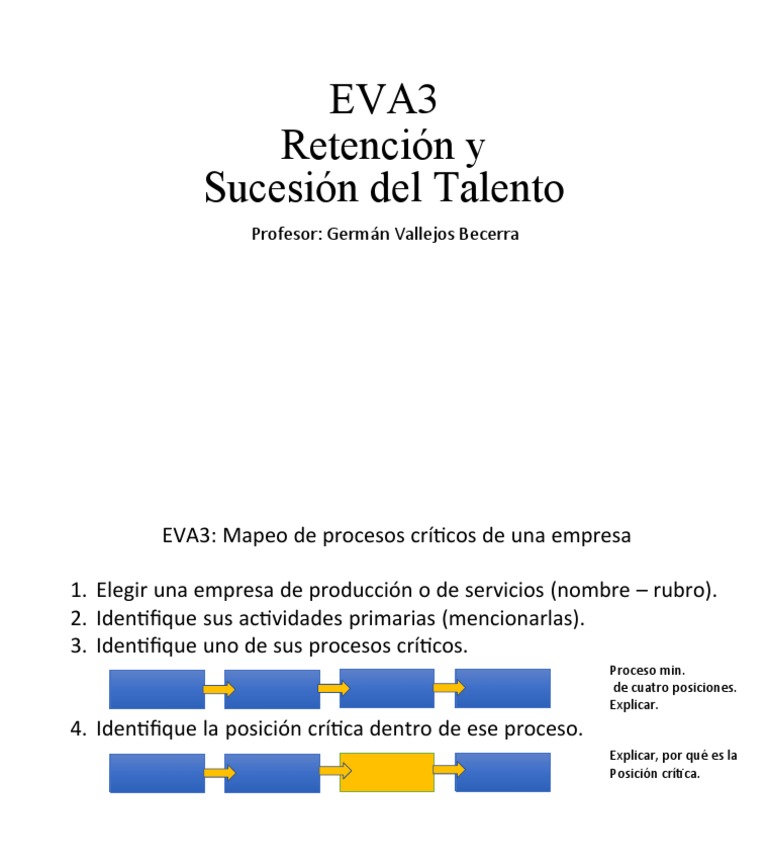 EVA3
Retención y
Sucesión del Talento

Profesor: Germán Vallejos Becerra

EVA3: Mapeo de procesos críticos de una empresa

1. Elegir una empresa de producción o de servicios (nombre – rubro).
2. Identifique sus actividades primarias (mencionarlas).
3. Identifique uno de sus procesos críticos.

Proceso min. de cuatro posiciones. Explicar.

4. Identifique la posición crítica dentro de ese proceso.

Explicar, por qué es la Posición crítica.